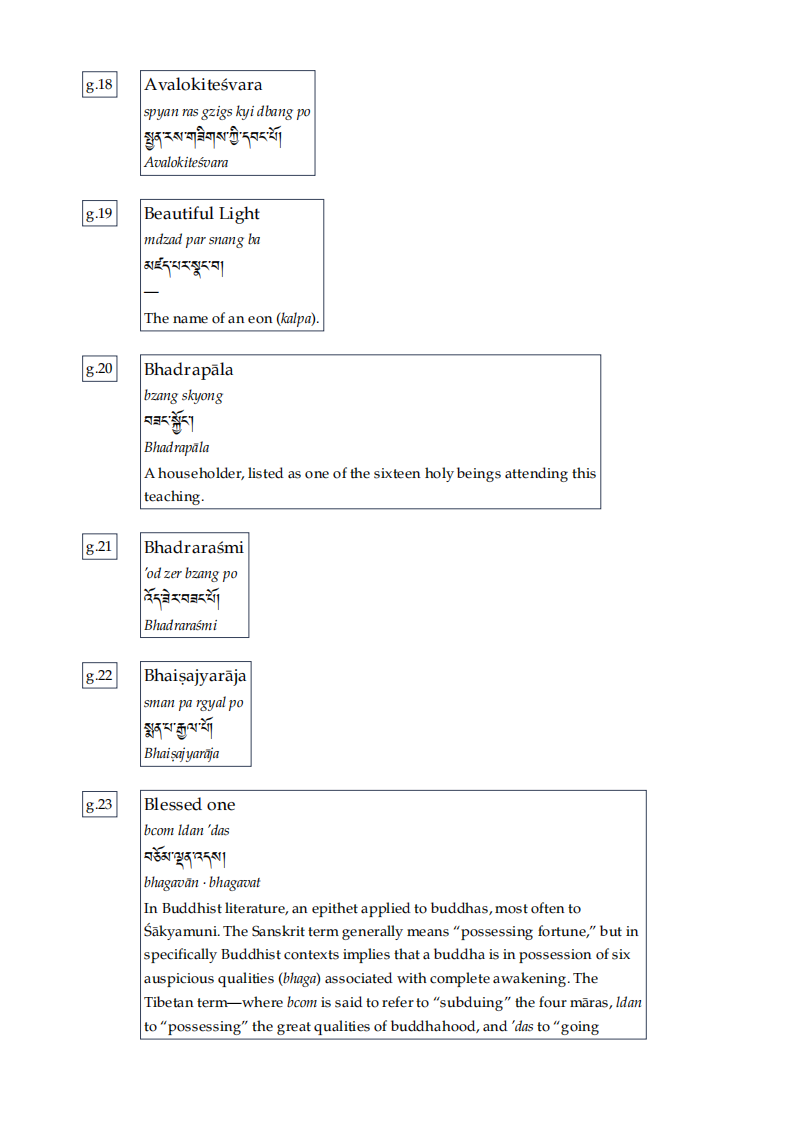 g.18

Avalokiteśvara

spyan ras gzigs kyi dbang po

སྤྱན་རས་གཟིགས་ཀྱི་དབང་པོ།

Avalokiteśvara

g.19

Beautiful Light

mdzad par snang ba

མཛད་པར་སྣང་བ།

—

The name of an eon (kalpa).

g.20

Bhadrapāla

bzang skyong

བཟང་སྐྱོང་།

Bhadrapāla

A householder, listed as one of the sixteen holy beings attending this teaching.

g.21

Bhadraraśmi

’od zer bzang po

འོད་ཟེར་བཟང་པོ།

Bhadraraśmi

g.22

Bhaiṣajyarāja

sman pa rgyal po

སྨན་པ་རྒྱལ་པོ།

Bhaiṣajyarāja

g.23

Blessed one

bcom ldan ’das

བཅོམ་ལྡན་འདས།

bhagavān · bhagavat

In Buddhist literature, an epithet applied to buddhas, most often to Śākyamuni. The Sanskrit term generally means “possessing fortune,” but in specifically Buddhist contexts implies that a buddha is in possession of six auspicious qualities (bhaga) associated with complete awakening. The Tibetan term—where bcom is said to refer to “subduing” the four māras, ldan to “possessing” the great qualities of buddhahood, and ’das to “going